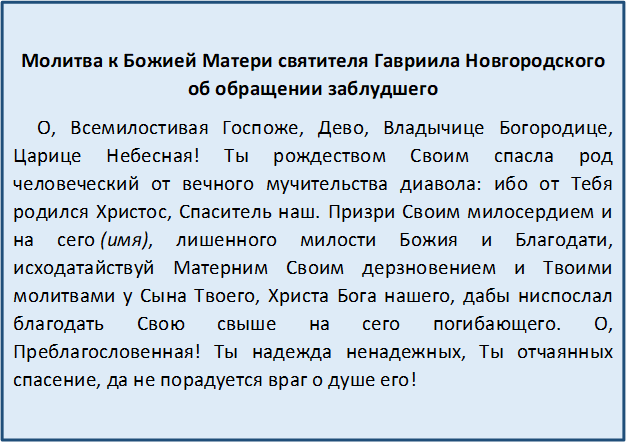 Молитва к Божией Матери святителя Гавриила Новгородского об обращении заблудшего

О, Всемилостивая Госпоже, Дево, Владычице Богородице, Царице Небесная! Ты рождеством Своим спасла род человеческий от вечного мучительства диавола: ибо от Тебя родился Христос, Спаситель наш. Призри Своим милосердием и на сего (имя), лишенного милости Божия и Благодати, исходатайствуй Матерним Своим дерзновением и Твоими молитвами у Сына Твоего, Христа Бога нашего, дабы ниспослал благодать Свою свыше на сего погибающего. О, Преблагословенная! Ты надежда ненадежных, Ты отчаянных спасение, да не порадуется враг о душе его!